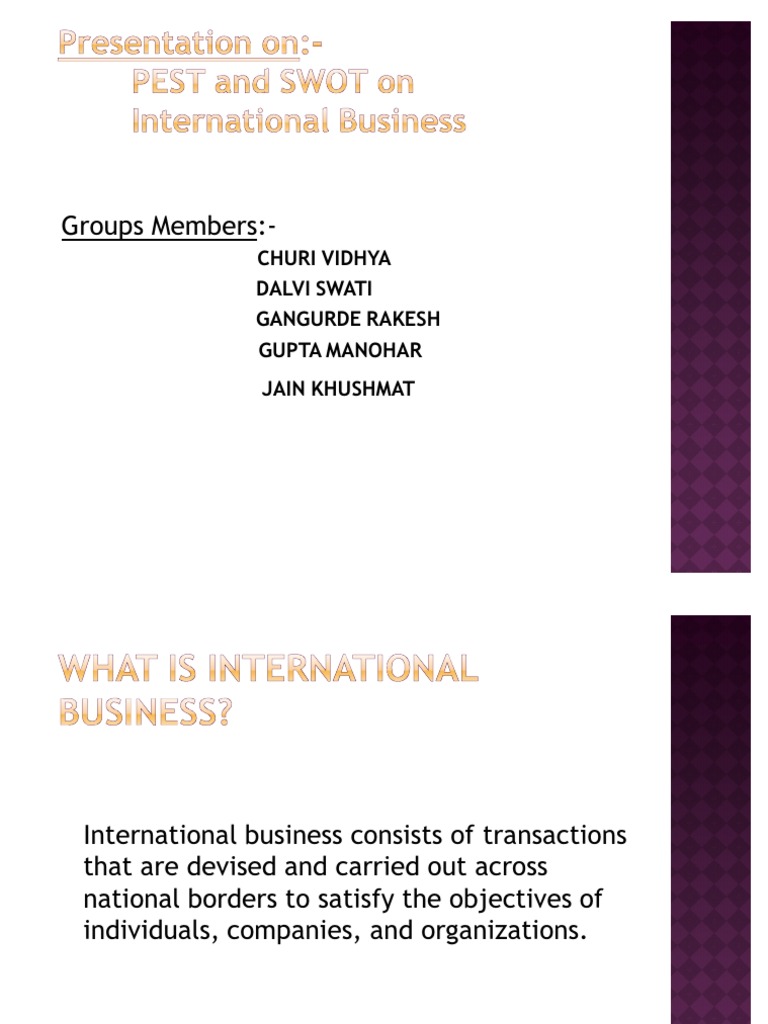 Presentation on:-
PEST and SWOT on
International Business

Groups Members:-
CHURI VIDHYA
DALVI SWATI
GANGURDE RAKESH
GUPTA MANOHAR
JAIN KHUSHMAT

WHAT IS INTERNATIONAL BUSINESS?

International business consists of transactions that are devised and carried out across national borders to satisfy the objectives of individuals, companies, and organizations.